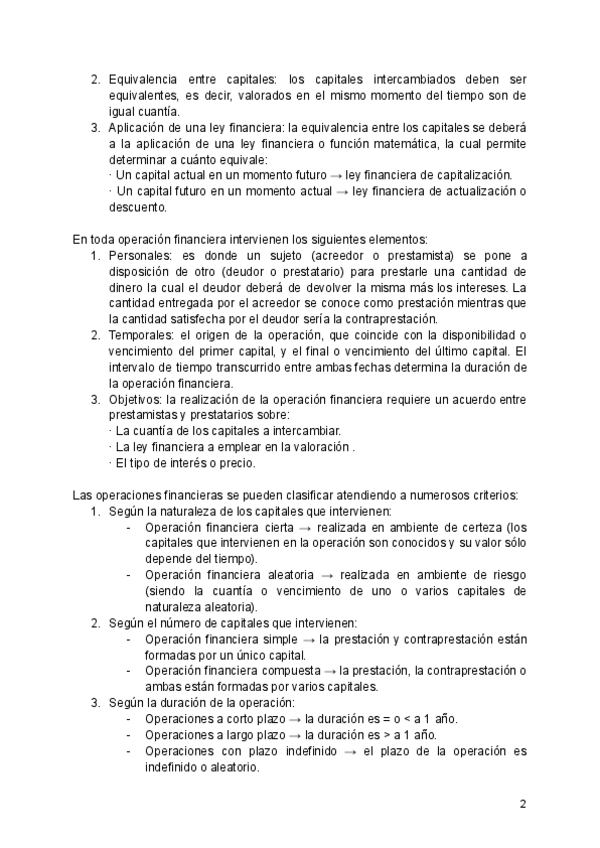 2. Equivalencia entre capitales: los capitales intercambiados deben ser equivalentes, es decir, valorados en el mismo momento del tiempo son de igual cuantía.
3. Aplicación de una ley financiera: la equivalencia entre los capitales se deberá a la aplicación de una ley financiera o función matemática, la cual permite determinar a cuánto equivale:
· Un capital actual en un momento futuro → ley financiera de capitalización.
· Un capital futuro en un momento actual → ley financiera de actualización o descuento.

En toda operación financiera intervienen los siguientes elementos:
1. Personales: es donde un sujeto (acreedor o prestamista) se pone a disposición de otro (deudor o prestatario) para prestarle una cantidad de dinero la cual el deudor deberá de devolver la misma más los intereses. La cantidad entregada por el acreedor se conoce como prestación mientras que la cantidad satisfecha por el deudor sería la contraprestación.
2. Temporales: el origen de la operación, que coincide con la disponibilidad o vencimiento del primer capital, y el final o vencimiento del último capital. El intervalo de tiempo transcurrido entre ambas fechas determina la duración de la operación financiera.
3. Objetivos: la realización de la operación financiera requiere un acuerdo entre prestamistas y prestatarios sobre:
· La cuantía de los capitales a intercambiar.
· La ley financiera a emplear en la valoración .
· El tipo de interés o precio.

Las operaciones financieras se pueden clasificar atendiendo a numerosos criterios:
1. Según la naturaleza de los capitales que intervienen:
- Operación financiera cierta → realizada en ambiente de certeza (los capitales que intervienen en la operación son conocidos y su valor sólo depende del tiempo).
- Operación financiera aleatoria → realizada en ambiente de riesgo (siendo la cuantía o vencimiento de uno o varios capitales de naturaleza aleatoria).
2. Según el número de capitales que intervienen:
- Operación financiera simple → la prestación y contraprestación están formadas por un único capital.
- Operación financiera compuesta → la prestación, la contraprestación o ambas están formadas por varios capitales.
3. Según la duración de la operación:
- Operaciones a corto plazo → la duración es = o < a 1 año.
- Operaciones a largo plazo → la duración es > a 1 año.
- Operaciones con plazo indefinido → el plazo de la operación es indefinido o aleatorio.

2